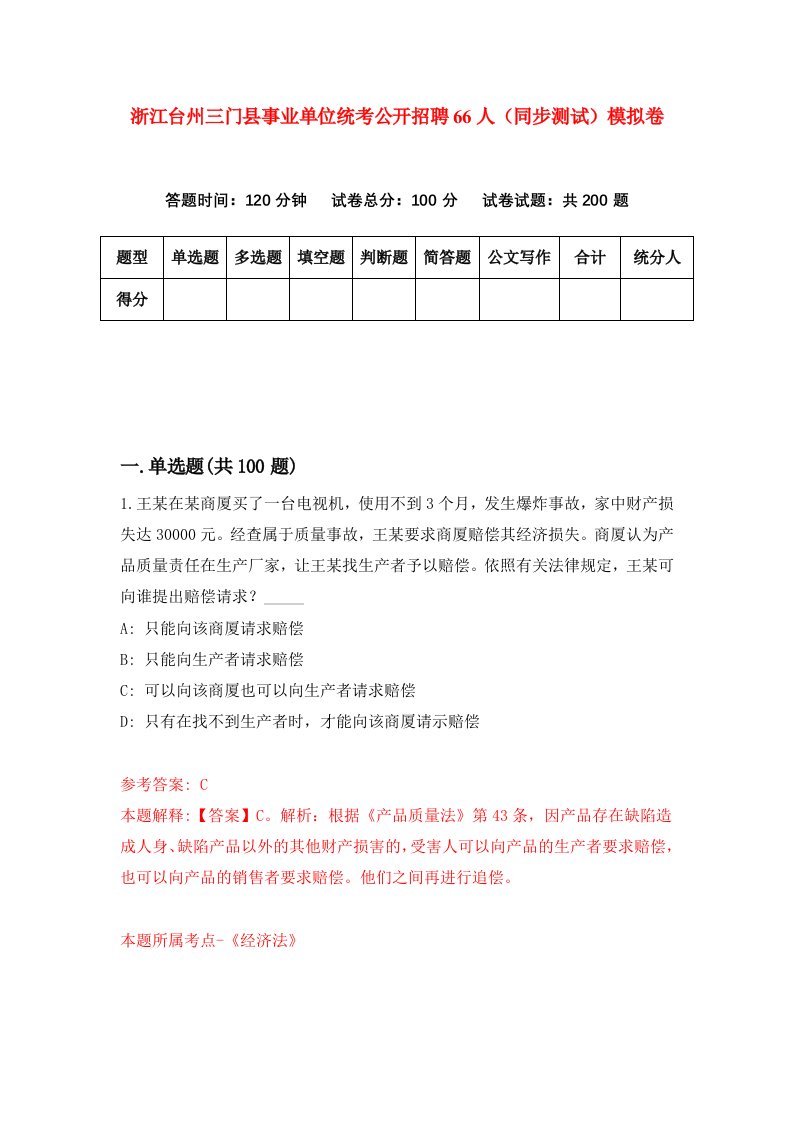 浙江台州三门县事业单位统考公开招聘66人（同步测试）模拟卷

答题时间：120分钟　试卷总分：100分　试卷试题：共200题

| 题型 | 单选题 | 多选题 | 填空题 | 判断题 | 简答题 | 公文写作 | 合计 | 统分人 |
|---|---|---|---|---|---|---|---|---|
| 得分 | | | | | | | | |

一.单选题(共100题)

1.王某在某商厦买了一台电视机，使用不到3个月，发生爆炸事故，家中财产损失达30000元。经查属于质量事故，王某要求商厦赔偿其经济损失。商厦认为产品质量责任在生产厂家，让王某找生产者予以赔偿。依照有关法律规定，王某可向谁提出赔偿请求？_____

A: 只能向该商厦请求赔偿

B: 只能向生产者请求赔偿

C: 可以向该商厦也可以向生产者请求赔偿

D: 只有在找不到生产者时，才能向该商厦请示赔偿

参考答案: C

本题解释:【答案】C。解析：根据《产品质量法》第43条，因产品存在缺陷造成人身、缺陷产品以外的其他财产损害的，受害人可以向产品的生产者要求赔偿，也可以向产品的销售者要求赔偿。他们之间再进行追偿。

本题所属考点-《经济法》